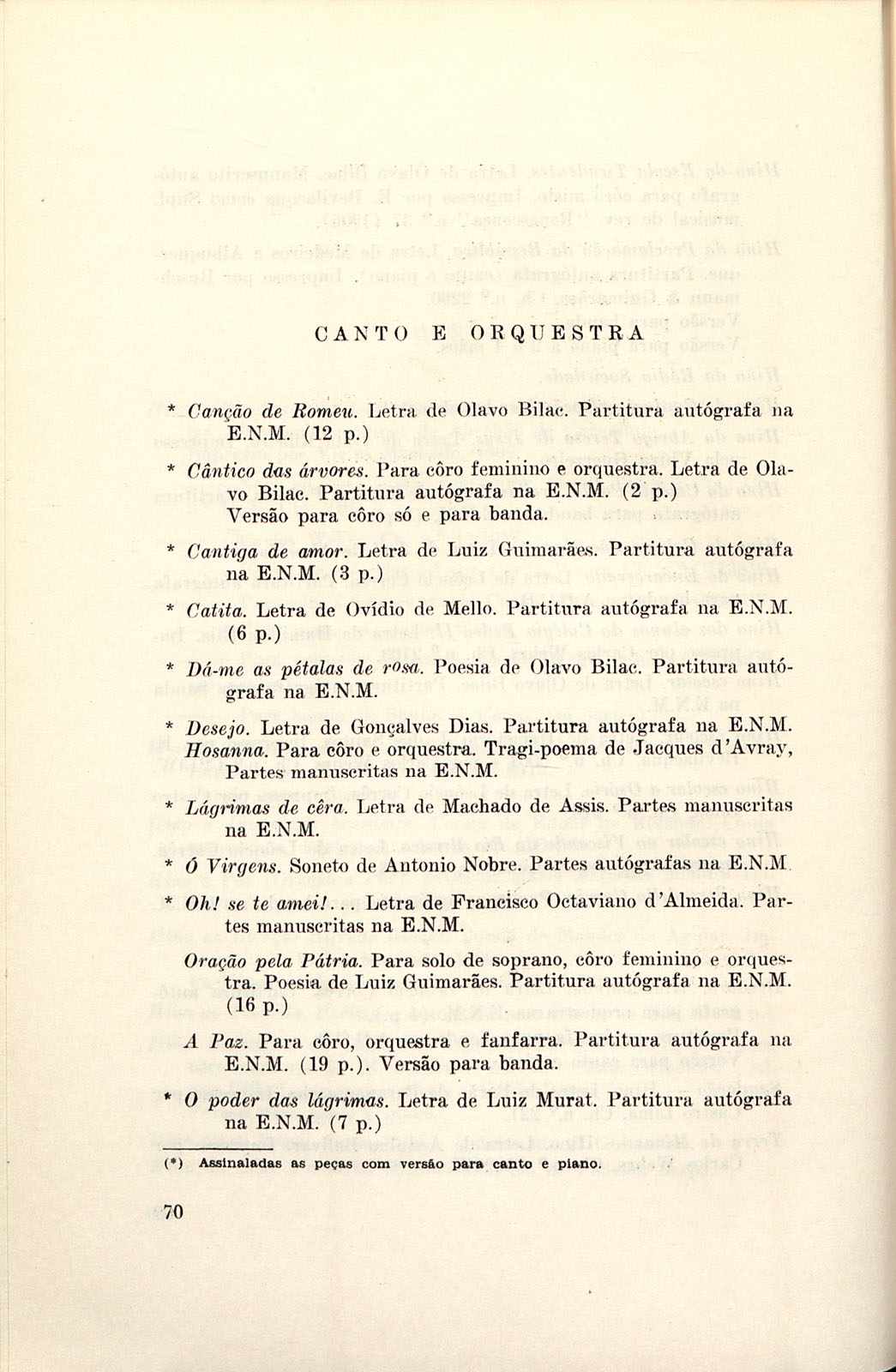 CANTO E ORQUESTRA

* Canção de Romeu. Letra de Olavo Bilac. Partitura autógrafa na E.N.M. (12 p.)

* Cântico das árvores. Para côro feminino e orquestra. Letra de Olavo Bilac. Partitura autógrafa na E.N.M. (2 p.) Versão para côro só e para banda.

* Cantiga de amor. Letra de Luiz Guimarães. Partitura autógrafa na E.N.M. (3 p.)

* Catita. Letra de Ovídio de Mello. Partitura autógrafa na E.N.M. (6 p.)

* Dá-me as pétalas de rosa. Poesia de Olavo Bilac. Partitura autógrafa na E.N.M.

* Desejo. Letra de Gonçalves Dias. Partitura autógrafa na E.N.M.
Hosanna. Para côro e orquestra. Tragi-poema de Jacques d'Avray, Partes manuscritas na E.N.M.

* Lágrimas de cêra. Letra de Machado de Assis. Partes manuscritas na E.N.M.

* Ó Virgens. Soneto de Antonio Nobre. Partes autógrafas na E.N.M.

* Oh! se te amei!... Letra de Francisco Octaviano d'Almeida. Partes manuscritas na E.N.M.

Oração pela Pátria. Para solo de soprano, côro feminino e orquestra. Poesia de Luiz Guimarães. Partitura autógrafa na E.N.M. (16 p.)

A Paz. Para côro, orquestra e fanfarra. Partitura autógrafa na E.N.M. (19 p.). Versão para banda.

* O poder das lágrimas. Letra de Luiz Murat. Partitura autógrafa na E.N.M. (7 p.)

(*) Assinaladas as peças com versão para canto e piano.

70